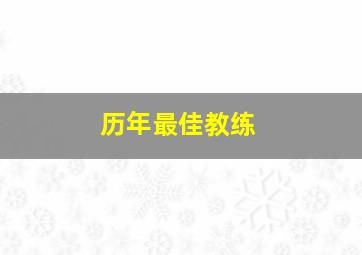 历年最佳教练